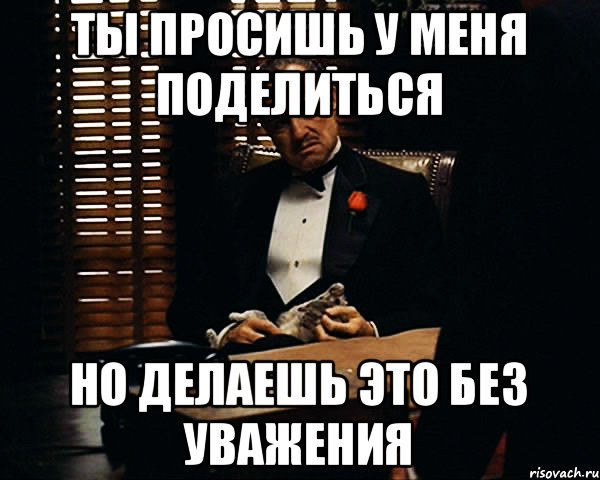 ТЫ ПРОСИШЬ У МЕНЯ ПОДЕЛИТЬСЯ

НО ДЕЛАЕШЬ ЭТО БЕЗ УВАЖЕНИЯ

risovach.ru